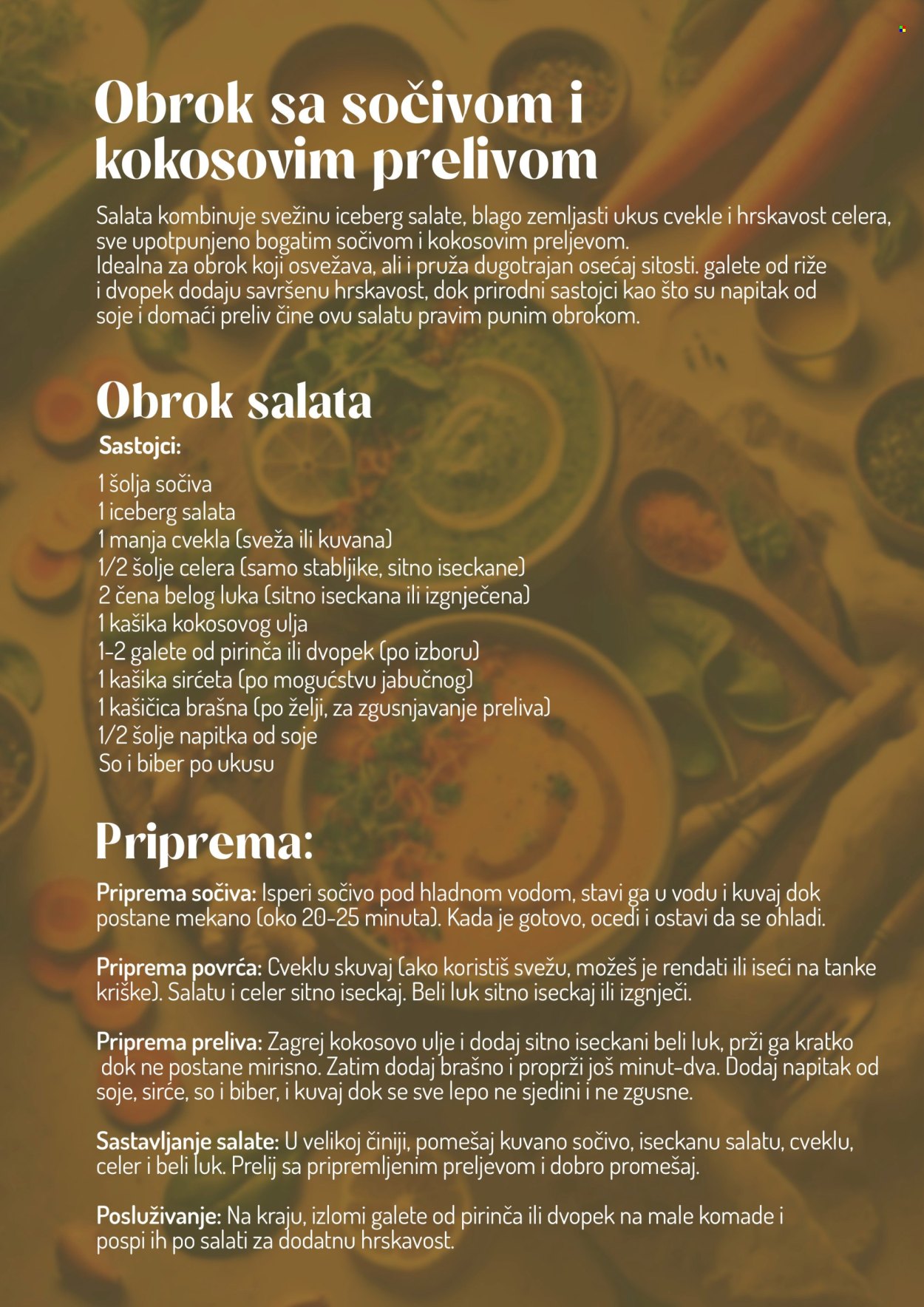 Obrok sa sočivom i kokosovim prelivom

Salata kombinuje svežinu iceberg salate, blago zemljasti ukus cvekle i hrskavost celera, sve upotpunjeno bogatim sočivom i kokosovim preljevom.
Idealna za obrok koji osvežava, ali i pruža dugotrajan osećaj sitosti. galete od riže i dvopek dodaju savršenu hrskavost, dok prirodni sastojci kao što su napitak od soje i domaći preliv čine ovu salatu pravim punim obrokom.

Obrok salata

Sastojci:

1 šolja sočiva
1 iceberg salata
1 manja cvekla (sveža ili kuvana)
1/2 šolje celera (samo stabljike, sitno iseckane)
2 čena belog luka (sitno iseckana ili izgnječena)
1 kašika kokosovog ulja
1-2 galete od pirinča ili dvopek (po izboru)
1 kašika sirćeta (po mogućstvu jabučnog)
1 kašičica brašna (po želji, za zgusnjavanje preliva)
1/2 šolje napitka od soje
So i biber po ukusu

Priprema:

Priprema sočiva: Isperi sočivo pod hladnom vodom, stavi ga u vodu i kuvaj dok postane mekano (oko 20-25 minuta). Kada je gotovo, ocedi i ostavi da se ohladi.

Priprema povrća: Cveklu skuvaj (ako koristiš svežu, možeš je rendati ili iseći na tanke kriške). Salatu i celer sitno iseckaj. Beli luk sitno iseckaj ili izgnječi.

Priprema preliva: Zagrej kokosovo ulje i dodaj sitno iseckani beli luk, prži ga kratko dok ne postane mirisno. Zatim dodaj brašno i proprži još minut-dva. Dodaj napitak od soje, sirće, so i biber, i kuvaj dok se sve lepo ne sjedini i ne zgusne.

Sastavljanje salate: U velikoj činiji, pomešaj kuvano sočivo, iseckanu salatu, cveklu, celer i beli luk. Prelij sa pripremljenim preljevom i dobro promešaj.

Posluživanje: Na kraju, izlomi galete od pirinča ili dvopek na male komade i pospi ih po salati za dodatnu hrskavost.